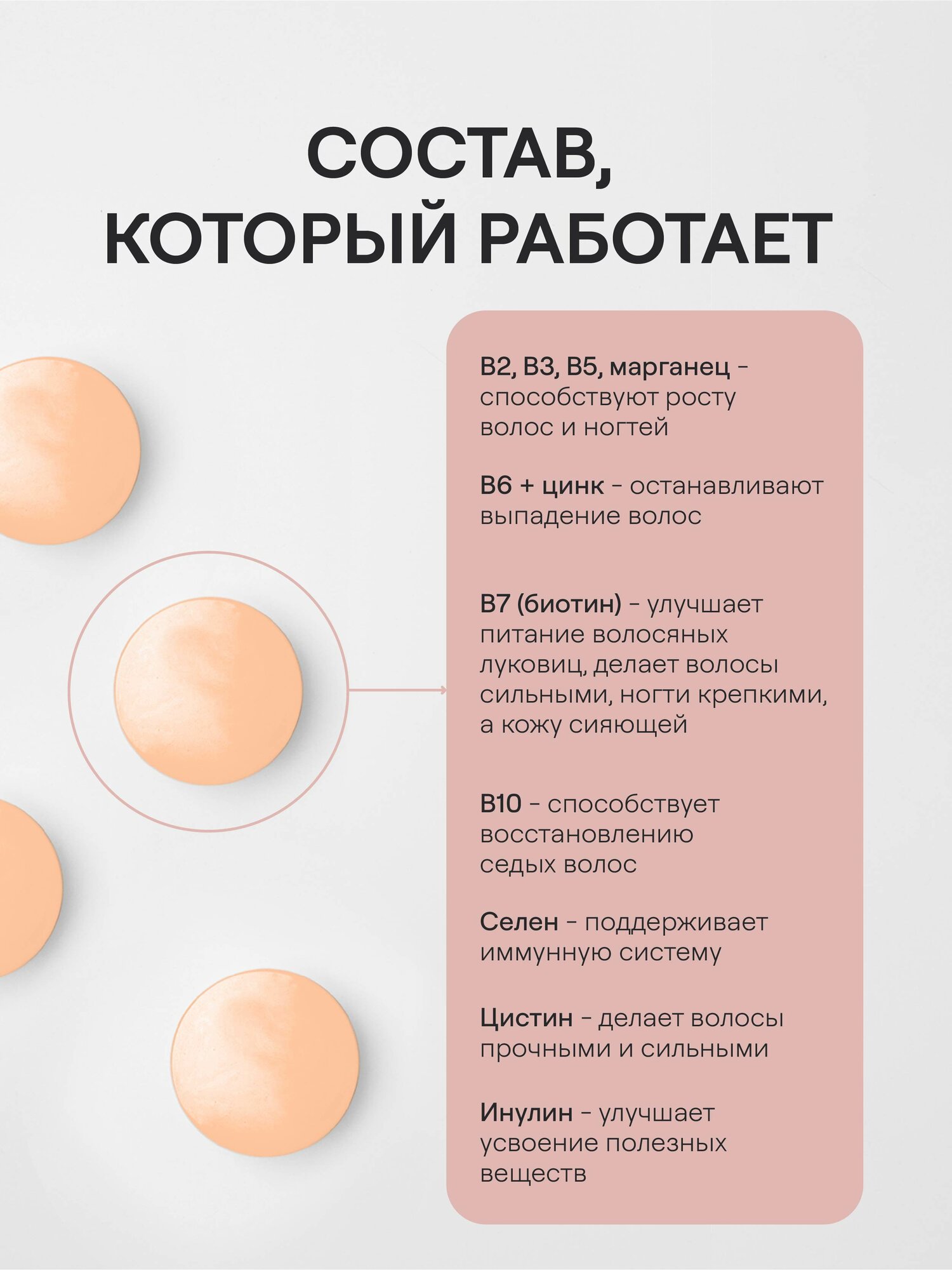 СОСТАВ, КОТОРЫЙ РАБОТАЕТ

B2, B3, B5, марганец - способствуют росту волос и ногтей

B6 + цинк - останавливают выпадение волос

B7 (биотин) - улучшает питание волосяных луковиц, делает волосы сильными, ногти крепкими, а кожу сияющей

B10 - способствует восстановлению седых волос

Селен - поддерживает иммунную систему

Цистин - делает волосы прочными и сильными

Инулин - улучшает усвоение полезных веществ